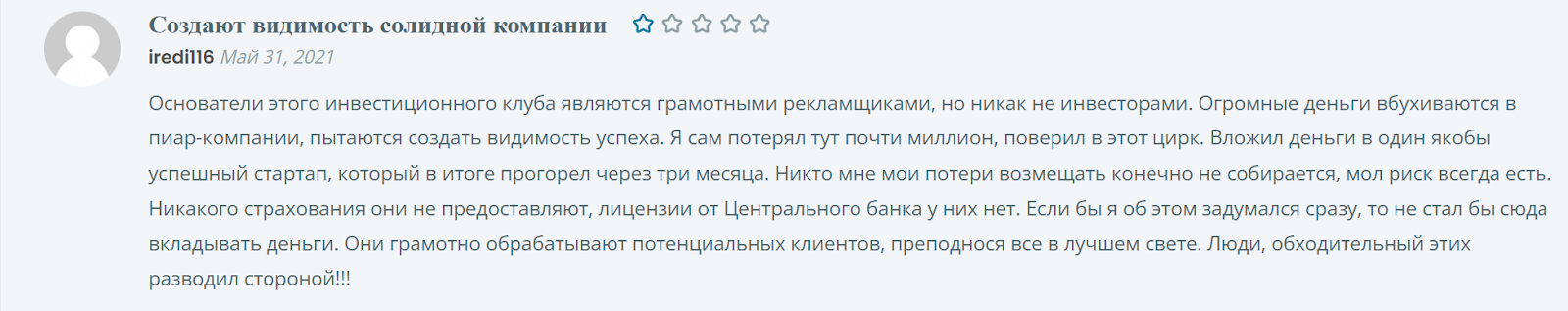 Создают видимость солидной компании

iredi116 Май 31, 2021

Основатели этого инвестиционного клуба являются грамотными рекламщиками, но никак не инвесторами. Огромные деньги вбухиваются в пиар-компании, пытаются создать видимость успеха. Я сам потерял тут почти миллион, поверил в этот цирк. Вложил деньги в один якобы успешный стартап, который в итоге прогорел через три месяца. Никто мне мои потери возмещать конечно не собирается, мол риск всегда есть. Никакого страхования они не предоставляют, лицензии от Центрального банка у них нет. Если бы я об этом задумался сразу, то не стал бы сюда вкладывать деньги. Они грамотно обрабатывают потенциальных клиентов, преподнося все в лучшем свете. Люди, обходительный этих разводил стороной!!!